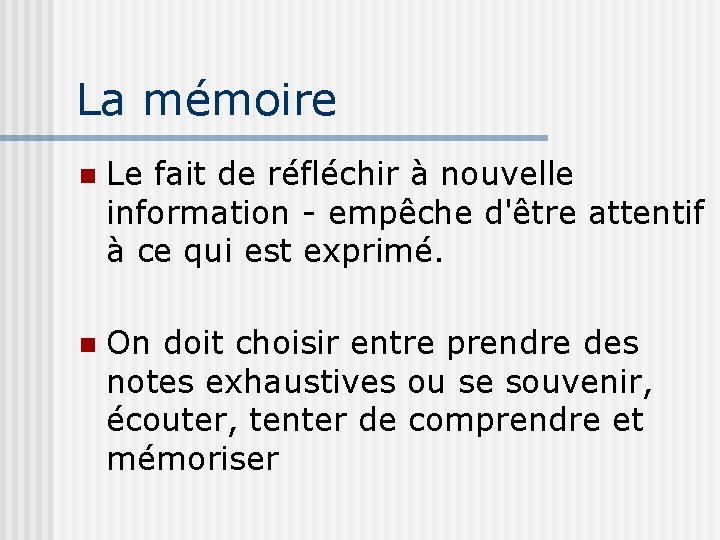 La mémoire

Le fait de réfléchir à nouvelle information - empêche d'être attentif à ce qui est exprimé.

On doit choisir entre prendre des notes exhaustives ou se souvenir, écouter, tenter de comprendre et mémoriser